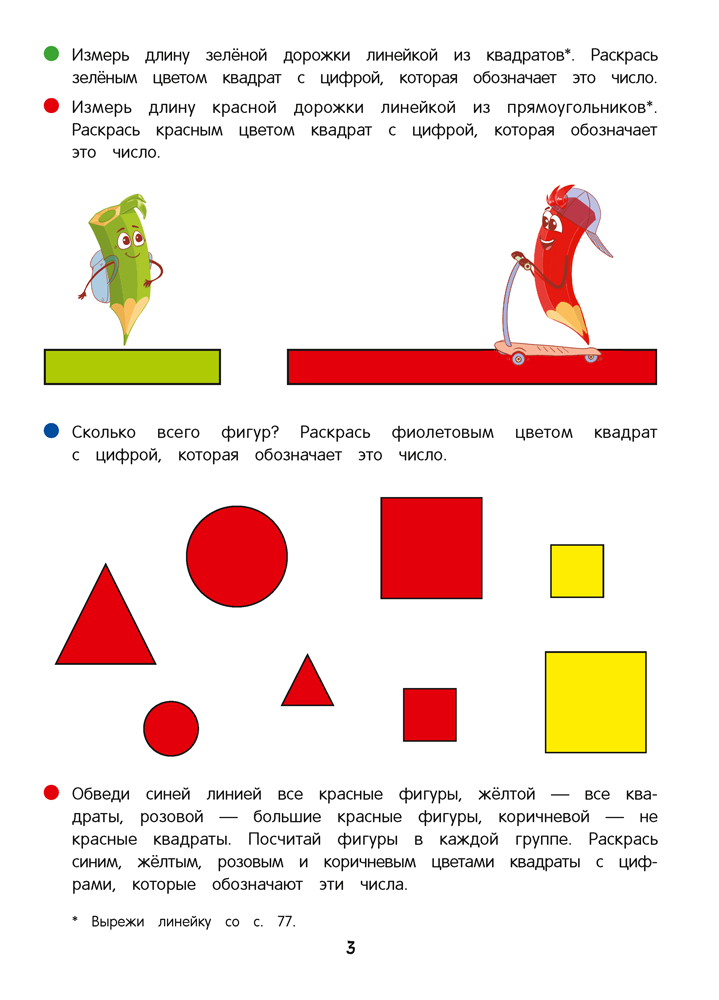 Измерь длину зелёной дорожки линейкой из квадратов*. Раскрась зелёным цветом квадрат с цифрой, которая обозначает это число.

Измерь длину красной дорожки линейкой из прямоугольников*. Раскрась красным цветом квадрат с цифрой, которая обозначает это число.

Сколько всего фигур? Раскрась фиолетовым цветом квадрат с цифрой, которая обозначает это число.

Обведи синей линией все красные фигуры, жёлтой — все квадраты, розовой — большие красные фигуры, коричневой — не красные квадраты. Посчитай фигуры в каждой группе. Раскрась синим, жёлтым, розовым и коричневым цветами квадраты с цифрами, которые обозначают эти числа.

* Вырежи линейку со с. 77.

3